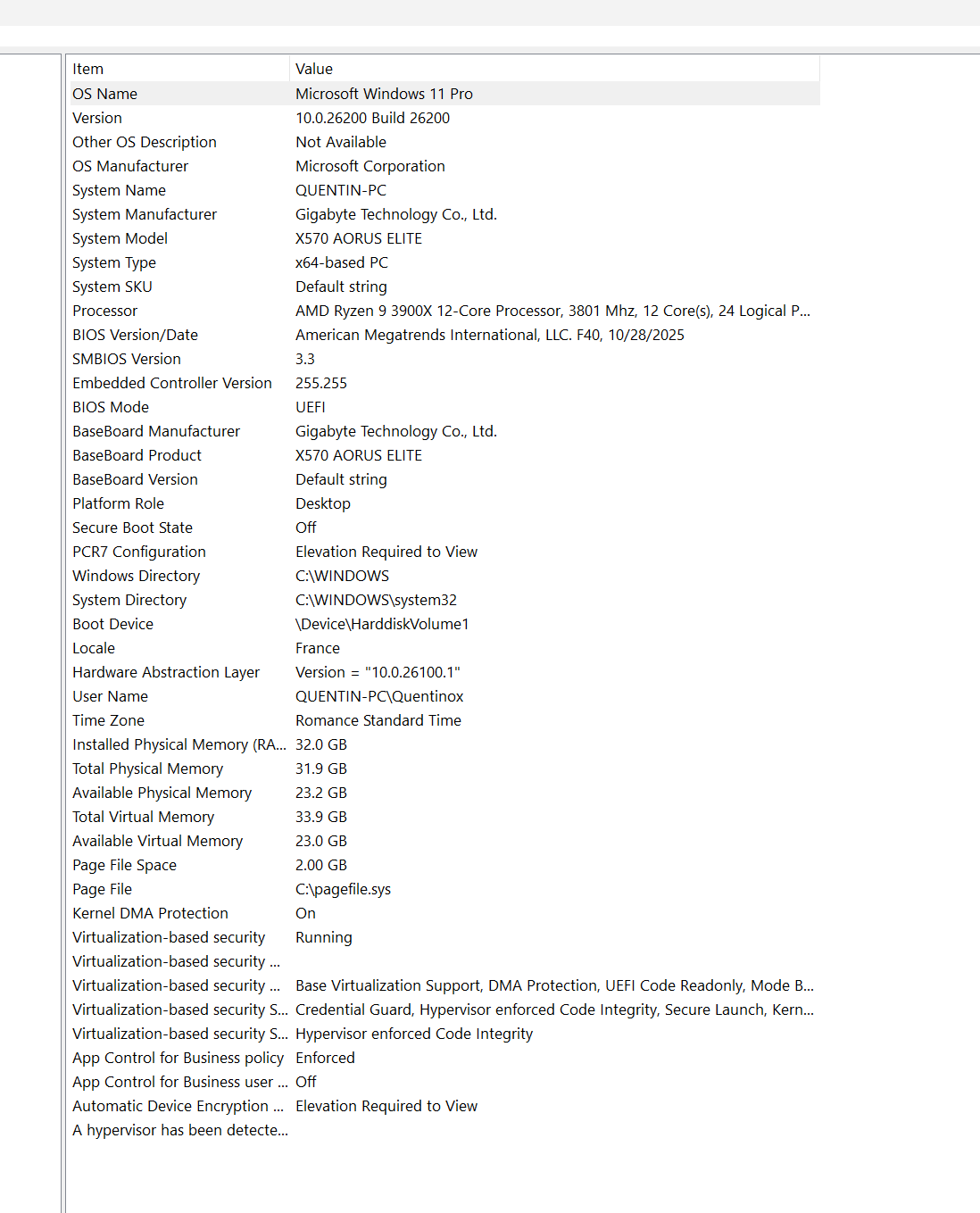 | Item | Value |
|---|---|
| OS Name | Microsoft Windows 11 Pro |
| Version | 10.0.26200 Build 26200 |
| Other OS Description | Not Available |
| OS Manufacturer | Microsoft Corporation |
| System Name | QUENTIN-PC |
| System Manufacturer | Gigabyte Technology Co., Ltd. |
| System Model | X570 AORUS ELITE |
| System Type | x64-based PC |
| System SKU | Default string |
| Processor | AMD Ryzen 9 3900X 12-Core Processor, 3801 Mhz, 12 Core(s), 24 Logical P... |
| BIOS Version/Date | American Megatrends International, LLC. F40, 10/28/2025 |
| SMBIOS Version | 3.3 |
| Embedded Controller Version | 255.255 |
| BIOS Mode | UEFI |
| BaseBoard Manufacturer | Gigabyte Technology Co., Ltd. |
| BaseBoard Product | X570 AORUS ELITE |
| BaseBoard Version | Default string |
| Platform Role | Desktop |
| Secure Boot State | Off |
| PCR7 Configuration | Elevation Required to View |
| Windows Directory | C:\WINDOWS |
| System Directory | C:\WINDOWS\system32 |
| Boot Device | \Device\HarddiskVolume1 |
| Locale | France |
| Hardware Abstraction Layer | Version = "10.0.26100.1" |
| User Name | QUENTIN-PC\Quentinox |
| Time Zone | Romance Standard Time |
| Installed Physical Memory (RA... | 32.0 GB |
| Total Physical Memory | 31.9 GB |
| Available Physical Memory | 23.2 GB |
| Total Virtual Memory | 33.9 GB |
| Available Virtual Memory | 23.0 GB |
| Page File Space | 2.00 GB |
| Page File | C:\pagefile.sys |
| Kernel DMA Protection | On |
| Virtualization-based security | Running |
| Virtualization-based security ... | |
| Virtualization-based security ... | Base Virtualization Support, DMA Protection, UEFI Code Readonly, Mode B... |
| Virtualization-based security S... | Credential Guard, Hypervisor enforced Code Integrity, Secure Launch, Kern... |
| Virtualization-based security S... | Hypervisor enforced Code Integrity |
| App Control for Business policy | Enforced |
| App Control for Business user ... | Off |
| Automatic Device Encryption ... | Elevation Required to View |
| A hypervisor has been detecte... | |